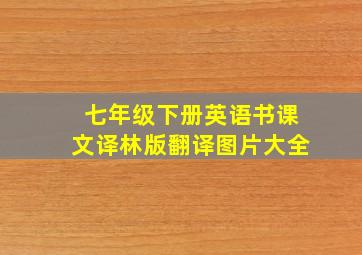 七年级下册英语书课文译林版翻译图片大全